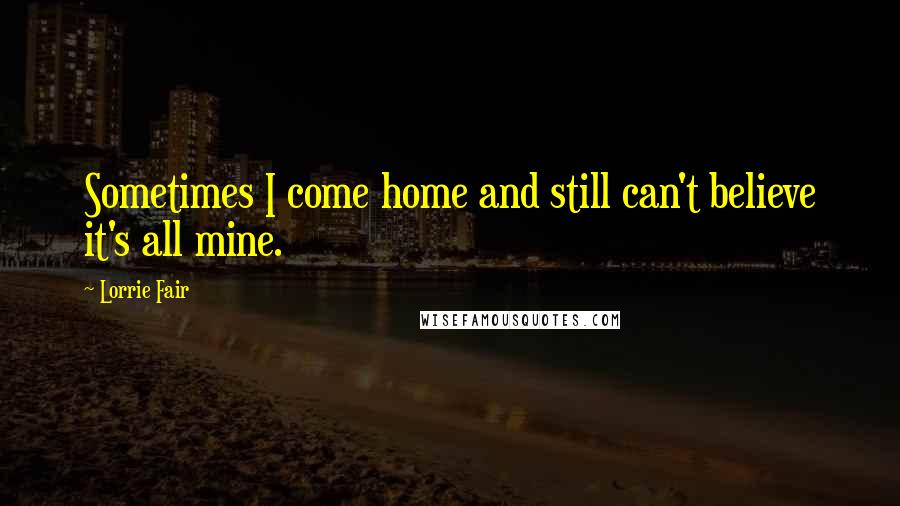 Sometimes I come home and still can't believe it's all mine.

~ Lorrie Fair

WISEFAMOUSQUOTES.COM